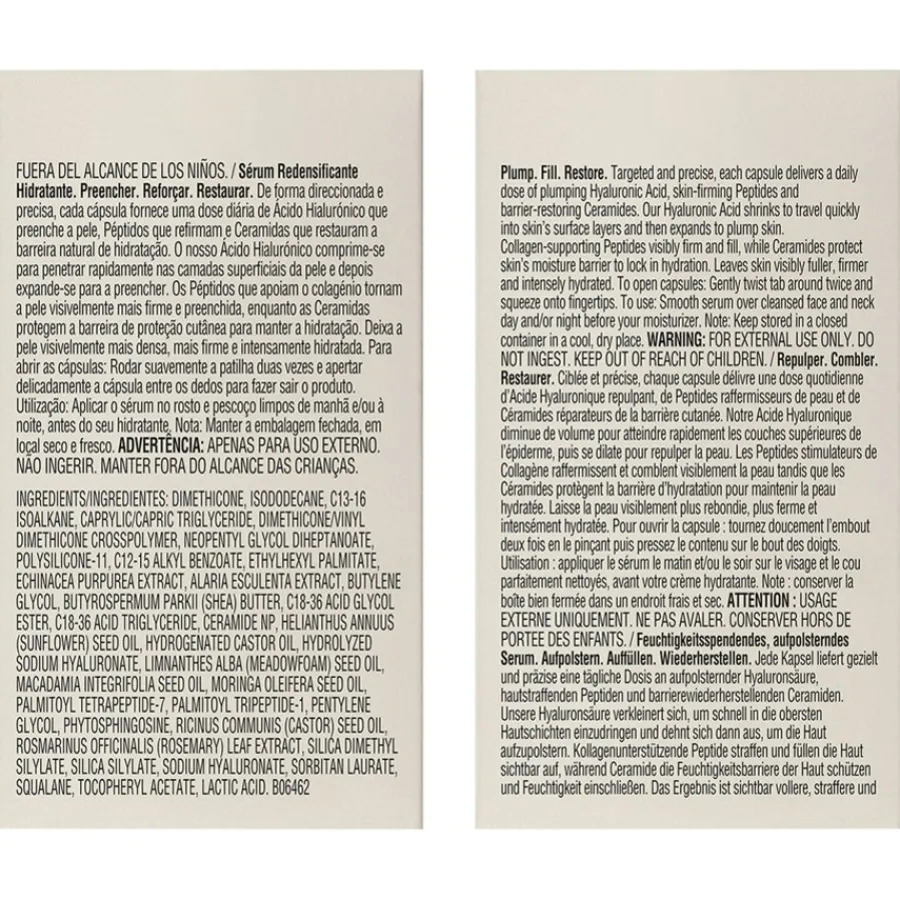 FUERA DEL ALCANCE DE LOS NIÑOS. / Sérum Redensificante Hidratante. Preencher. Reforçar. Restaurar. De forma direccionada e precisa, cada cápsula fornece uma dose diária de Ácido Hialurónico que preenche a pele, Péptidos que refirmam e Ceramidas que restauram a barreira natural de hidratação. O nosso Ácido Hialurónico comprime-se para penetrar rapidamente nas camadas superficiais da pele e depois expande-se para a preencher. Os Péptidos que apoiam o colagénio tornam a pele visivelmente mais firme e preenchida, enquanto as Ceramidas protegem a barreira de proteção cutânea para manter a hidratação. Deixa a pele visivelmente mais densa, mais firme e intensamente hidratada. Para abrir as cápsulas: Rodar suavemente a patilha duas vezes e apertar delicadamente a cápsula entre os dedos para fazer sair o produto. Utilização: Aplicar o sérum no rosto e pescoço limpos de manhã e/ou à noite, antes do seu hidratante. Nota: Manter a embalagem fechada, em local seco e fresco. ADVERTÊNCIA: APENAS PARA USO EXTERNO. NÃO INGERIR. MANTER FORA DO ALCANCE DAS CRIANÇAS.

INGREDIENTS/INGREDIENTES: DIMETHICONE, ISODODECANE, C13-16 ISOALKANE, CAPRYLIC/CAPRIC TRIGLYCERIDE, DIMETHICONE/VINYL DIMETHICONE CROSSPOLYMER, NEOPENTYL GLYCOL DIHEPTANOATE, POLYSILICONE-11, C12-15 ALKYL BENZOATE, ETHYLHEXYL PALMITATE, ECHINACEA PURPUREA EXTRACT, ALARIA ESCULENTA EXTRACT, BUTYLENE GLYCOL, BUTYROSPERMUM PARKII (SHEA) BUTTER, C18-36 ACID GLYCOL ESTER, C18-36 ACID TRIGLYCERIDE, CERAMIDE NP, HELIANTHUS ANNUUS (SUNFLOWER) SEED OIL, HYDROGENATED CASTOR OIL, HYDROLYZED SODIUM HYALURONATE, LIMNANTHES ALBA (MEADOWFOAM) SEED OIL, MACADAMIA INTEGRIFOLIA SEED OIL, MORINGA OLEIFERA SEED OIL, PALMITOYL TETRAPEPTIDE-7, PALMITOYL TRIPEPTIDE-1, PENTYLENE GLYCOL, PHYTOSPHINGOSINE, RICINUS COMMUNIS (CASTOR) SEED OIL, ROSMARINUS OFFICINALIS (ROSEMARY) LEAF EXTRACT, SILICA DIMETHYL SILYLATE, SILICA SILYLATE, SODIUM HYALURONATE, SORBITAN LAURATE, SQUALANE, TOCOPHERYL ACETATE, LACTIC ACID. B06462

Plump. Fill. Restore. Targeted and precise, each capsule delivers a daily dose of plumping Hyaluronic Acid, skin-firming Peptides and barrier-restoring Ceramides. Our Hyaluronic Acid shrinks to travel quickly into skin's surface layers and then expands to plump skin. Collagen-supporting Peptides visibly firm and fill, while Ceramides protect skin's moisture barrier to lock in hydration. Leaves skin visibly fuller, firmer and intensely hydrated. To open capsules: Gently twist tab around twice and squeeze onto fingertips. To use: Smooth serum over cleansed face and neck day and/or night before your moisturizer. Note: Keep stored in a closed container in a cool, dry place. WARNING: FOR EXTERNAL USE ONLY. DO NOT INGEST. KEEP OUT OF REACH OF CHILDREN. / Repulper. Combler. Restaurer. Ciblée et précise, chaque capsule délivre une dose quotidienne d'Acide Hyaluronique repulpant, de Peptides raffermisseurs de peau et de Céramides réparateurs de la barrière cutanée. Notre Acide Hyaluronique diminue de volume pour atteindre rapidement les couches supérieures de l'épiderme, puis se dilate pour repulper la peau. Les Peptides stimulateurs de Collagène raffermissent et comblent visiblement la peau tandis que les Céramides protègent la barrière d'hydratation pour maintenir la peau hydratée. Laisse la peau visiblement plus rebondie, plus ferme et intensément hydratée. Pour ouvrir la capsule : tournez doucement l'embout deux fois en le pinçant puis pressez le contenu sur le bout des doigts. Utilisation : appliquer le sérum le matin et/ou le soir sur le visage et le cou parfaitement nettoyés, avant votre crème hydratante. Note : conserver la boîte bien fermée dans un endroit frais et sec. ATTENTION : USAGE EXTERNE UNIQUEMENT. NE PAS AVALER. CONSERVER HORS DE PORTEE DES ENFANTS. / Feuchtigkeitsspendendes, aufpolsterndes Serum. Aufpolstern. Auffüllen. Wiederherstellen. Jede Kapsel liefert gezielt und präzise eine tägliche Dosis an aufpolsternder Hyaluronsäure, hautstraffenden Peptiden und barrierewiederherstellenden Ceramiden. Unsere Hyaluronsäure verkleinert sich, um schnell in die obersten Hautschichten einzudringen und dehnt sich dann aus, um die Haut aufzupolstern. Kollagenunterstützende Peptide straffen und füllen die Haut sichtbar auf, während Ceramide die Feuchtigkeitsbarriere der Haut schützen und Feuchtigkeit einschließen. Das Ergebnis ist sichtbar vollere, straffere und